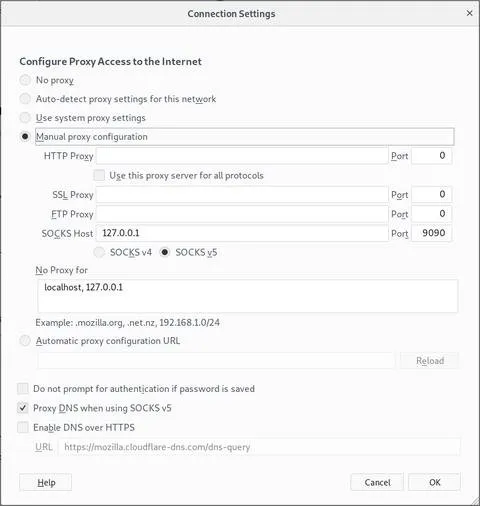 Connection Settings

×

Configure Proxy Access to the Internet

No proxy

Auto-detect proxy settings for this network

Use system proxy settings

Manual proxy configuration

HTTP Proxy

Port 0

Use this proxy server for all protocols

SSL Proxy

Port 0

FTP Proxy

Port 0

SOCKS Host 127.0.0.1

Port 9090

SOCKS v4 SOCKS v5

No Proxy for

localhost, 127.0.0.1

Example: .mozilla.org, .net.nz, 192.168.1.0/24

Automatic proxy configuration URL

Reload

Do not prompt for authentication if password is saved

Proxy DNS when using SOCKS v5

Enable DNS over HTTPS

URL https://mozilla.cloudflare-dns.com/dns-query

Help

Cancel

OK